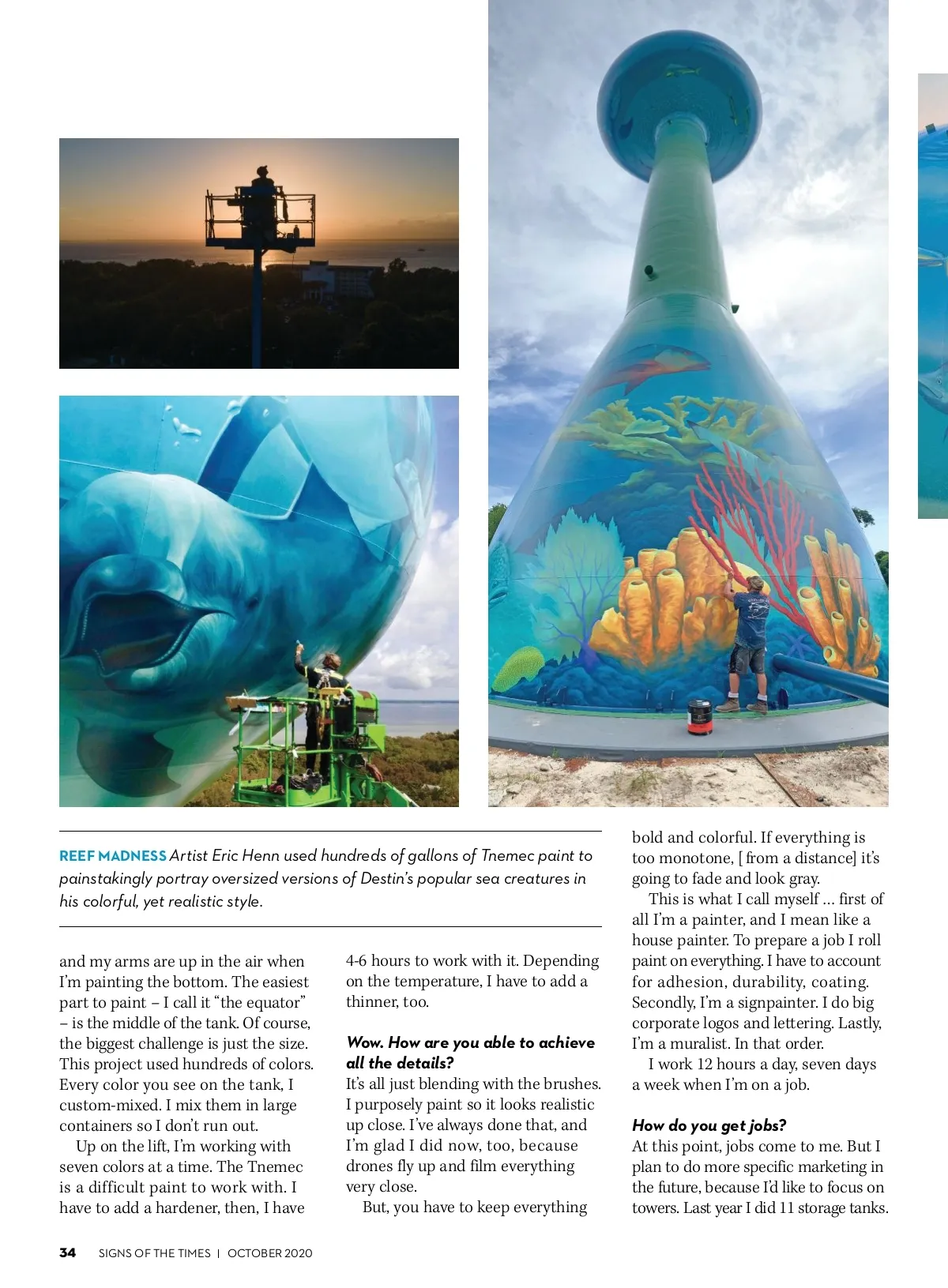 REEF MADNESS Artist Eric Henn used hundreds of gallons of Tnemec paint to painstakingly portray oversized versions of Destin's popular sea creatures in his colorful, yet realistic style.

and my arms are up in the air when I'm painting the bottom. The easiest part to paint – I call it "the equator" – is the middle of the tank. Of course, the biggest challenge is just the size. This project used hundreds of colors. Every color you see on the tank, I custom-mixed. I mix them in large containers so I don't run out.

Up on the lift, I'm working with seven colors at a time. The Tnemec is a difficult paint to work with. I have to add a hardener, then, I have 4-6 hours to work with it. Depending on the temperature, I have to add a thinner, too.

Wow. How are you able to achieve all the details?
It's all just blending with the brushes. I purposely paint so it looks realistic up close. I've always done that, and I'm glad I did now, too, because drones fly up and film everything very close.

But, you have to keep everything bold and colorful. If everything is too monotone, [from a distance] it's going to fade and look gray.

This is what I call myself … first of all I'm a painter, and I mean like a house painter. To prepare a job I roll paint on everything. I have to account for adhesion, durability, coating. Secondly, I'm a signpainter. I do big corporate logos and lettering. Lastly, I'm a muralist. In that order.

I work 12 hours a day, seven days a week when I'm on a job.

How do you get jobs?
At this point, jobs come to me. But I plan to do more specific marketing in the future, because I'd like to focus on towers. Last year I did 11 storage tanks.

34 SIGNS OF THE TIMES | OCTOBER 2020